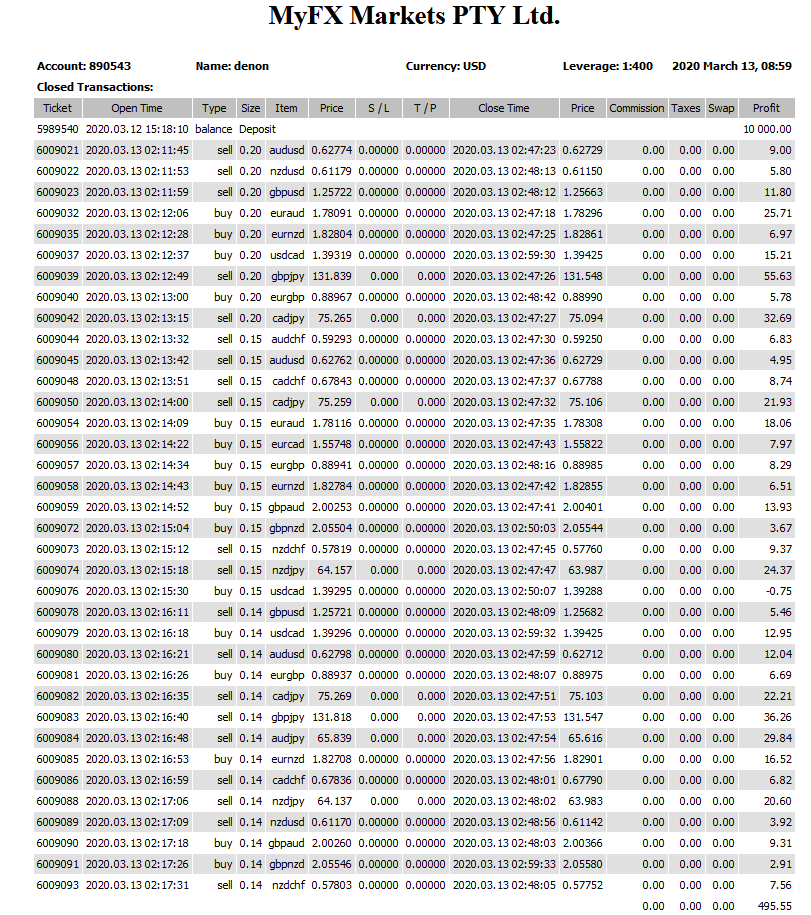 MyFX Markets PTY Ltd.

Account: 890543 Name: denon Currency: USD Leverage: 1:400 2020 March 13, 08:59

Closed Transactions:

| Ticket | Open Time | Type | Size | Item | Price | S / L | T / P | Close Time | Price | Commission | Taxes | Swap | Profit |
|---|---|---|---|---|---|---|---|---|---|---|---|---|---|
| 5989540 | 2020.03.12 15:18:10 | balance | Deposit | | | | | | | | | | 10 000.00 |
| 6009021 | 2020.03.13 02:11:45 | sell | 0.20 | audusd | 0.62774 | 0.00000 | 0.00000 | 2020.03.13 02:47:23 | 0.62729 | 0.00 | 0.00 | 0.00 | 9.00 |
| 6009022 | 2020.03.13 02:11:53 | sell | 0.20 | nzdusd | 0.61179 | 0.00000 | 0.00000 | 2020.03.13 02:48:13 | 0.61150 | 0.00 | 0.00 | 0.00 | 5.80 |
| 6009023 | 2020.03.13 02:11:59 | sell | 0.20 | gbpusd | 1.25722 | 0.00000 | 0.00000 | 2020.03.13 02:48:12 | 1.25663 | 0.00 | 0.00 | 0.00 | 11.80 |
| 6009032 | 2020.03.13 02:12:06 | buy | 0.20 | euraud | 1.78091 | 0.00000 | 0.00000 | 2020.03.13 02:47:18 | 1.78296 | 0.00 | 0.00 | 0.00 | 25.71 |
| 6009035 | 2020.03.13 02:12:28 | buy | 0.20 | eurnzd | 1.82804 | 0.00000 | 0.00000 | 2020.03.13 02:47:25 | 1.82861 | 0.00 | 0.00 | 0.00 | 6.97 |
| 6009037 | 2020.03.13 02:12:37 | buy | 0.20 | usdcad | 1.39319 | 0.00000 | 0.00000 | 2020.03.13 02:59:30 | 1.39425 | 0.00 | 0.00 | 0.00 | 15.21 |
| 6009039 | 2020.03.13 02:12:49 | sell | 0.20 | gbpjpy | 131.839 | 0.000 | 0.000 | 2020.03.13 02:47:26 | 131.548 | 0.00 | 0.00 | 0.00 | 55.63 |
| 6009040 | 2020.03.13 02:13:00 | buy | 0.20 | eurgbp | 0.88967 | 0.00000 | 0.00000 | 2020.03.13 02:48:42 | 0.88990 | 0.00 | 0.00 | 0.00 | 5.78 |
| 6009042 | 2020.03.13 02:13:15 | sell | 0.20 | cadjpy | 75.265 | 0.000 | 0.000 | 2020.03.13 02:47:27 | 75.094 | 0.00 | 0.00 | 0.00 | 32.69 |
| 6009044 | 2020.03.13 02:13:32 | sell | 0.15 | audchf | 0.59293 | 0.00000 | 0.00000 | 2020.03.13 02:47:30 | 0.59250 | 0.00 | 0.00 | 0.00 | 6.83 |
| 6009045 | 2020.03.13 02:13:42 | sell | 0.15 | audusd | 0.62762 | 0.00000 | 0.00000 | 2020.03.13 02:47:36 | 0.62729 | 0.00 | 0.00 | 0.00 | 4.95 |
| 6009048 | 2020.03.13 02:13:51 | sell | 0.15 | cadchf | 0.67843 | 0.00000 | 0.00000 | 2020.03.13 02:47:37 | 0.67788 | 0.00 | 0.00 | 0.00 | 8.74 |
| 6009050 | 2020.03.13 02:14:00 | sell | 0.15 | cadjpy | 75.259 | 0.000 | 0.000 | 2020.03.13 02:47:32 | 75.106 | 0.00 | 0.00 | 0.00 | 21.93 |
| 6009054 | 2020.03.13 02:14:09 | buy | 0.15 | euraud | 1.78116 | 0.00000 | 0.00000 | 2020.03.13 02:47:35 | 1.78308 | 0.00 | 0.00 | 0.00 | 18.06 |
| 6009056 | 2020.03.13 02:14:22 | buy | 0.15 | eurcad | 1.55748 | 0.00000 | 0.00000 | 2020.03.13 02:47:43 | 1.55822 | 0.00 | 0.00 | 0.00 | 7.97 |
| 6009057 | 2020.03.13 02:14:34 | buy | 0.15 | eurgbp | 0.88941 | 0.00000 | 0.00000 | 2020.03.13 02:48:16 | 0.88985 | 0.00 | 0.00 | 0.00 | 8.29 |
| 6009058 | 2020.03.13 02:14:43 | buy | 0.15 | eurnzd | 1.82784 | 0.00000 | 0.00000 | 2020.03.13 02:47:42 | 1.82855 | 0.00 | 0.00 | 0.00 | 6.51 |
| 6009059 | 2020.03.13 02:14:52 | buy | 0.15 | gbpaud | 2.00253 | 0.00000 | 0.00000 | 2020.03.13 02:47:41 | 2.00401 | 0.00 | 0.00 | 0.00 | 13.93 |
| 6009072 | 2020.03.13 02:15:04 | buy | 0.15 | gbpnzd | 2.05504 | 0.00000 | 0.00000 | 2020.03.13 02:50:03 | 2.05544 | 0.00 | 0.00 | 0.00 | 3.67 |
| 6009073 | 2020.03.13 02:15:12 | sell | 0.15 | nzdchf | 0.57819 | 0.00000 | 0.00000 | 2020.03.13 02:47:45 | 0.57760 | 0.00 | 0.00 | 0.00 | 9.37 |
| 6009074 | 2020.03.13 02:15:18 | sell | 0.15 | nzdjpy | 64.157 | 0.000 | 0.000 | 2020.03.13 02:47:47 | 63.987 | 0.00 | 0.00 | 0.00 | 24.37 |
| 6009076 | 2020.03.13 02:15:30 | buy | 0.15 | usdcad | 1.39295 | 0.00000 | 0.00000 | 2020.03.13 02:50:07 | 1.39288 | 0.00 | 0.00 | 0.00 | -0.75 |
| 6009078 | 2020.03.13 02:16:11 | sell | 0.14 | gbpusd | 1.25721 | 0.00000 | 0.00000 | 2020.03.13 02:48:09 | 1.25682 | 0.00 | 0.00 | 0.00 | 5.46 |
| 6009079 | 2020.03.13 02:16:18 | buy | 0.14 | usdcad | 1.39296 | 0.00000 | 0.00000 | 2020.03.13 02:59:32 | 1.39425 | 0.00 | 0.00 | 0.00 | 12.95 |
| 6009080 | 2020.03.13 02:16:21 | sell | 0.14 | audusd | 0.62798 | 0.00000 | 0.00000 | 2020.03.13 02:47:59 | 0.62712 | 0.00 | 0.00 | 0.00 | 12.04 |
| 6009081 | 2020.03.13 02:16:26 | buy | 0.14 | eurgbp | 0.88937 | 0.00000 | 0.00000 | 2020.03.13 02:48:07 | 0.88975 | 0.00 | 0.00 | 0.00 | 6.69 |
| 6009082 | 2020.03.13 02:16:35 | sell | 0.14 | cadjpy | 75.269 | 0.000 | 0.000 | 2020.03.13 02:47:51 | 75.103 | 0.00 | 0.00 | 0.00 | 22.21 |
| 6009083 | 2020.03.13 02:16:40 | sell | 0.14 | gbpjpy | 131.818 | 0.000 | 0.000 | 2020.03.13 02:47:53 | 131.547 | 0.00 | 0.00 | 0.00 | 36.26 |
| 6009084 | 2020.03.13 02:16:48 | sell | 0.14 | audjpy | 65.839 | 0.000 | 0.000 | 2020.03.13 02:47:54 | 65.616 | 0.00 | 0.00 | 0.00 | 29.84 |
| 6009085 | 2020.03.13 02:16:53 | buy | 0.14 | eurnzd | 1.82708 | 0.00000 | 0.00000 | 2020.03.13 02:47:56 | 1.82901 | 0.00 | 0.00 | 0.00 | 16.52 |
| 6009086 | 2020.03.13 02:16:59 | sell | 0.14 | cadchf | 0.67836 | 0.00000 | 0.00000 | 2020.03.13 02:48:01 | 0.67790 | 0.00 | 0.00 | 0.00 | 6.82 |
| 6009088 | 2020.03.13 02:17:06 | sell | 0.14 | nzdjpy | 64.137 | 0.000 | 0.000 | 2020.03.13 02:48:02 | 63.983 | 0.00 | 0.00 | 0.00 | 20.60 |
| 6009089 | 2020.03.13 02:17:09 | sell | 0.14 | nzdusd | 0.61170 | 0.00000 | 0.00000 | 2020.03.13 02:48:56 | 0.61142 | 0.00 | 0.00 | 0.00 | 3.92 |
| 6009090 | 2020.03.13 02:17:18 | buy | 0.14 | gbpaud | 2.00260 | 0.00000 | 0.00000 | 2020.03.13 02:48:03 | 2.00366 | 0.00 | 0.00 | 0.00 | 9.31 |
| 6009091 | 2020.03.13 02:17:26 | buy | 0.14 | gbpnzd | 2.05546 | 0.00000 | 0.00000 | 2020.03.13 02:59:33 | 2.05580 | 0.00 | 0.00 | 0.00 | 2.91 |
| 6009093 | 2020.03.13 02:17:31 | sell | 0.14 | nzdchf | 0.57803 | 0.00000 | 0.00000 | 2020.03.13 02:48:05 | 0.57752 | 0.00 | 0.00 | 0.00 | 7.56 |
| | | | | | | | | | | 0.00 | 0.00 | 0.00 | 495.55 |